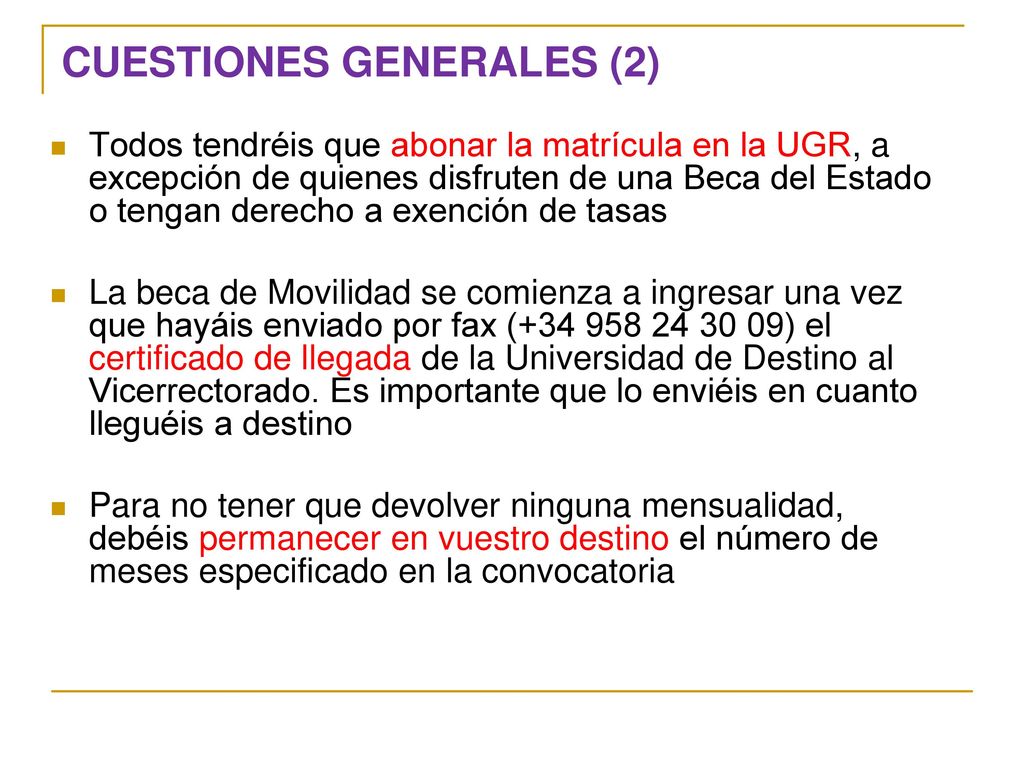 CUESTIONES GENERALES (2)

Todos tendréis que abonar la matrícula en la UGR, a excepción de quienes disfruten de una Beca del Estado o tengan derecho a exención de tasas

La beca de Movilidad se comienza a ingresar una vez que hayáis enviado por fax (+34 958 24 30 09) el certificado de llegada de la Universidad de Destino al Vicerrectorado. Es importante que lo enviéis en cuanto lleguéis a destino

Para no tener que devolver ninguna mensualidad, debéis permanecer en vuestro destino el número de meses especificado en la convocatoria